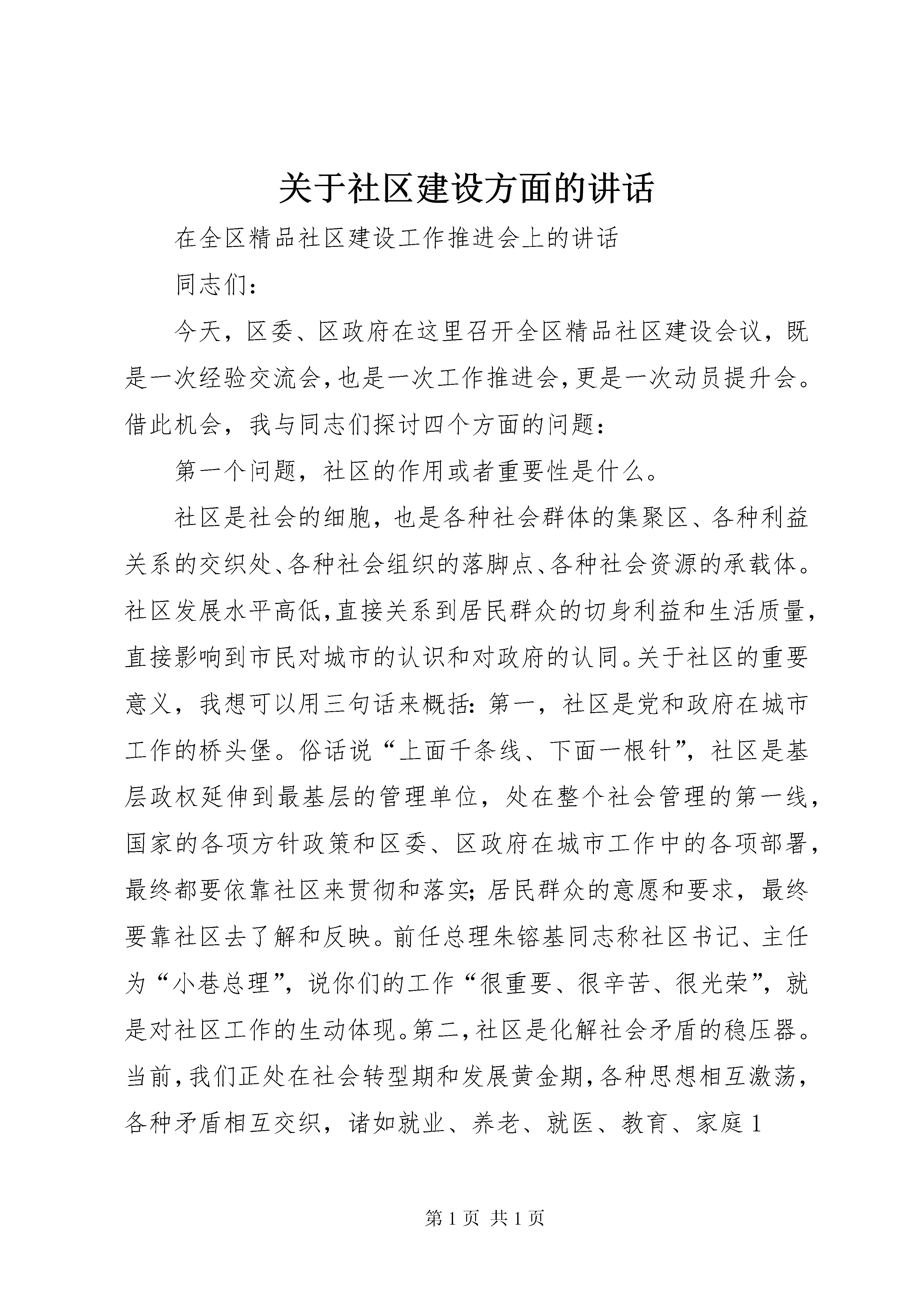 关于社区建设方面的讲话

在全区精品社区建设工作推进会上的讲话

同志们：

今天，区委、区政府在这里召开全区精品社区建设会议，既是一次经验交流会，也是一次工作推进会，更是一次动员提升会。借此机会，我与同志们探讨四个方面的问题：

第一个问题，社区的作用或者重要性是什么。

社区是社会的细胞，也是各种社会群体的集聚区、各种利益关系的交织处、各种社会组织的落脚点、各种社会资源的承载体。社区发展水平高低，直接关系到居民群众的切身利益和生活质量，直接影响到市民对城市的认识和对政府的认同。关于社区的重要意义，我想可以用三句话来概括：第一，社区是党和政府在城市工作的桥头堡。俗话说“上面千条线、下面一根针”，社区是基层政权延伸到最基层的管理单位，处在整个社会管理的第一线，国家的各项方针政策和区委、区政府在城市工作中的各项部署，最终都要依靠社区来贯彻和落实；居民群众的意愿和要求，最终要靠社区去了解和反映。前任总理朱镕基同志称社区书记、主任为“小巷总理”，说你们的工作“很重要、很辛苦、很光荣”，就是对社区工作的生动体现。第二，社区是化解社会矛盾的稳压器。当前，我们正处在社会转型期和发展黄金期，各种思想相互激荡，各种矛盾相互交织，诸如就业、养老、就医、教育、家庭 1

第 1 页 共 1 页